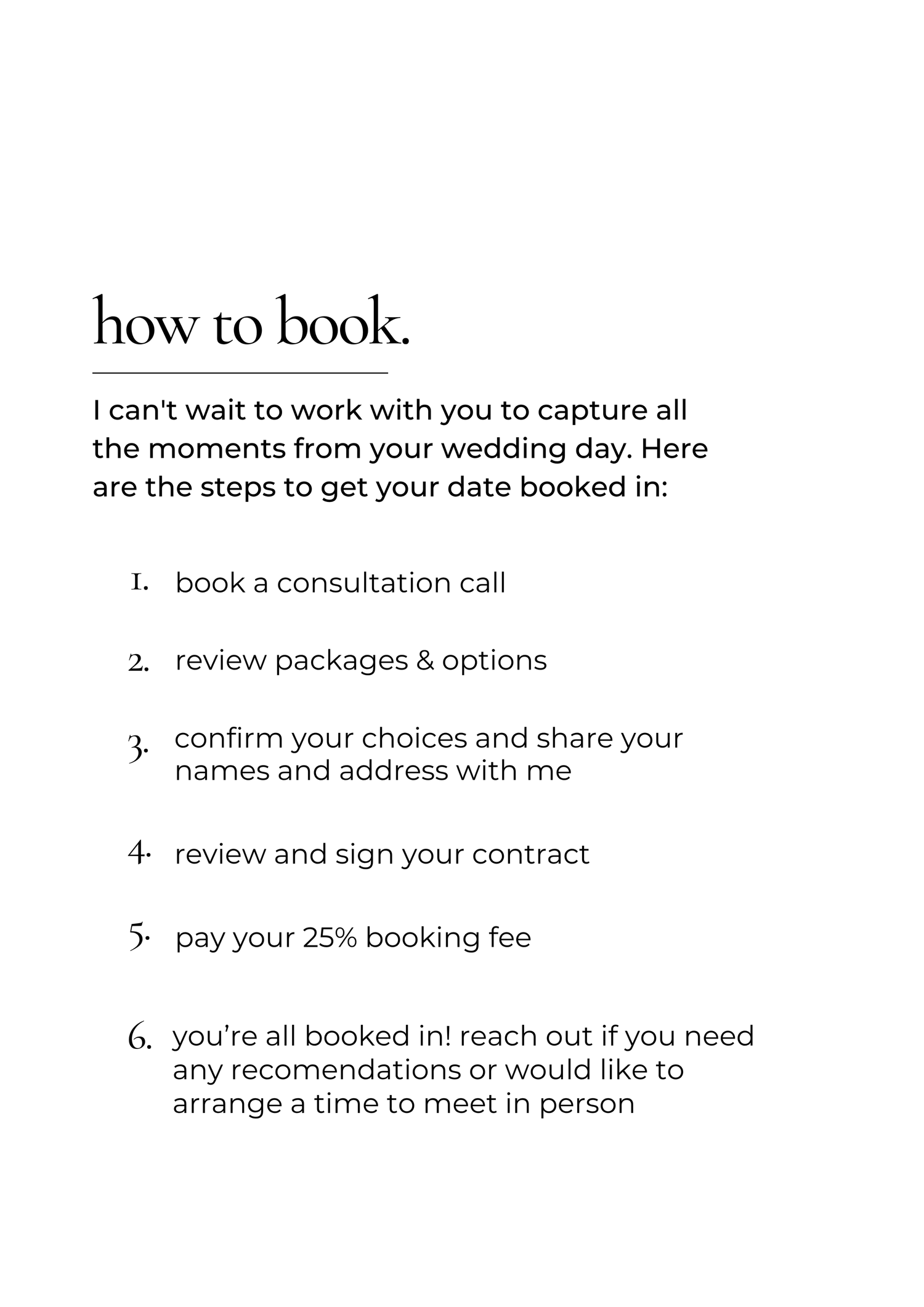 how to book.

I can't wait to work with you to capture all the moments from your wedding day. Here are the steps to get your date booked in:

1. book a consultation call

2. review packages & options

3. confirm your choices and share your names and address with me

4. review and sign your contract

5. pay your 25% booking fee

6. you’re all booked in! reach out if you need any recomendations or would like to arrange a time to meet in person